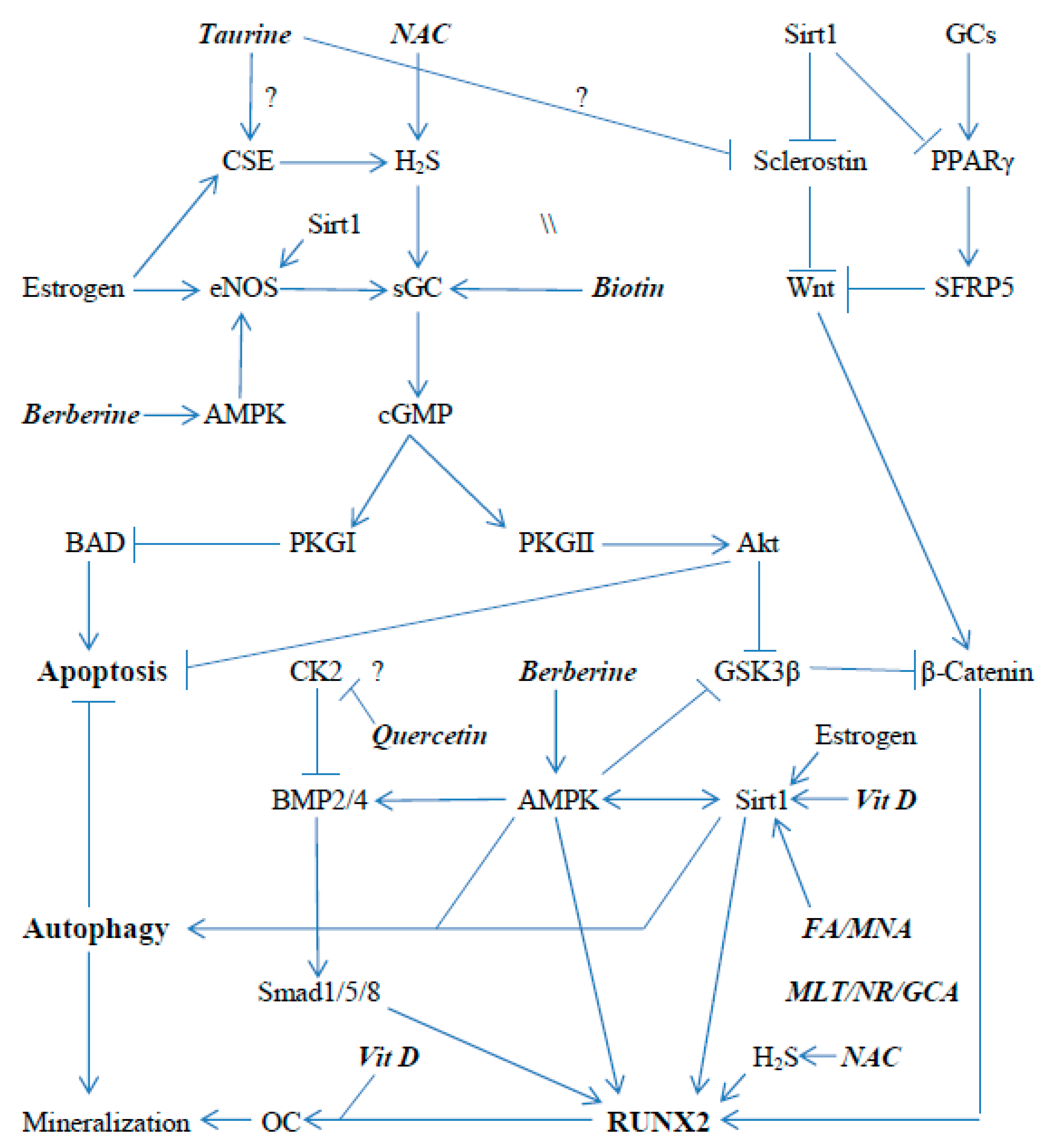 Taurine NAC Sirt1 GCs

? ?

CSE $H_2S$ Sclerostin PPARγ

Sirt1 \\

Estrogen eNOS sGC Biotin Wnt SFRP5

Berberine AMPK cGMP

BAD PKGI PKGII Akt

Apoptosis CK2 ? Berberine GSK3β β-Catenin

Quercetin Estrogen

BMP2/4 AMPK Sirt1 Vit D

Autophagy FA/MNA

Smad1/5/8 MLT/NR/GCA

Vit D $H_2S$ NAC

Mineralization OC RUNX2